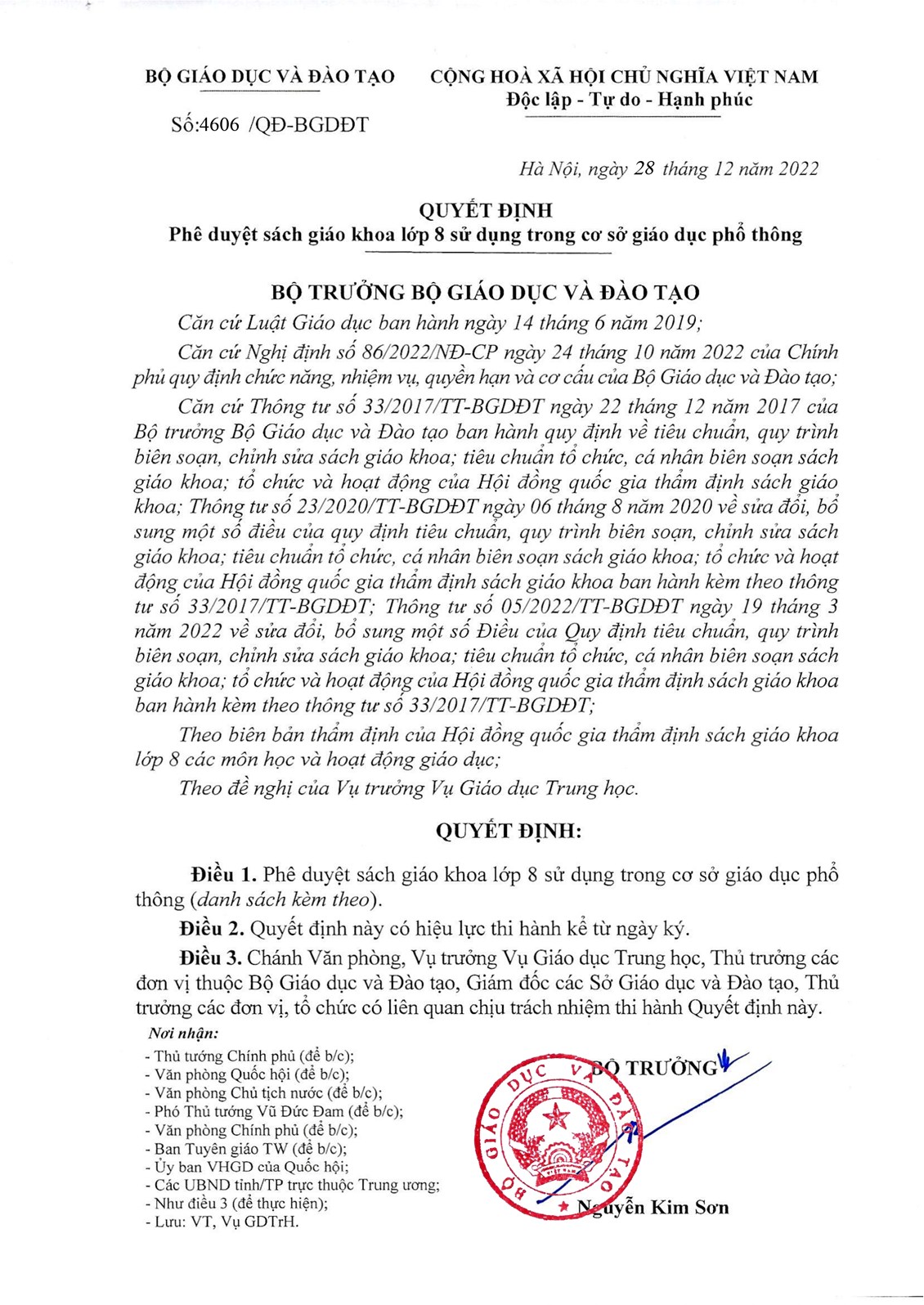 BỘ GIÁO DỤC VÀ ĐÀO TẠO

Số:4606 /QĐ-BGDĐT

CỘNG HOÀ XÃ HỘI CHỦ NGHĨA VIỆT NAM
Độc lập - Tự do - Hạnh phúc

Hà Nội, ngày 28 tháng 12 năm 2022

QUYẾT ĐỊNH
Phê duyệt sách giáo khoa lớp 8 sử dụng trong cơ sở giáo dục phổ thông

BỘ TRƯỞNG BỘ GIÁO DỤC VÀ ĐÀO TẠO

Căn cứ Luật Giáo dục ban hành ngày 14 tháng 6 năm 2019;

Căn cứ Nghị định số 86/2022/NĐ-CP ngày 24 tháng 10 năm 2022 của Chính phủ quy định chức năng, nhiệm vụ, quyền hạn và cơ cấu của Bộ Giáo dục và Đào tạo;

Căn cứ Thông tư số 33/2017/TT-BGDĐT ngày 22 tháng 12 năm 2017 của Bộ trưởng Bộ Giáo dục và Đào tạo ban hành quy định về tiêu chuẩn, quy trình biên soạn, chỉnh sửa sách giáo khoa; tiêu chuẩn tổ chức, cá nhân biên soạn sách giáo khoa; tổ chức và hoạt động của Hội đồng quốc gia thẩm định sách giáo khoa; Thông tư số 23/2020/TT-BGDĐT ngày 06 tháng 8 năm 2020 về sửa đổi, bổ sung một số điều của quy định tiêu chuẩn, quy trình biên soạn, chỉnh sửa sách giáo khoa; tiêu chuẩn tổ chức, cá nhân biên soạn sách giáo khoa; tổ chức và hoạt động của Hội đồng quốc gia thẩm định sách giáo khoa ban hành kèm theo thông tư số 33/2017/TT-BGDĐT; Thông tư số 05/2022/TT-BGDĐT ngày 19 tháng 3 năm 2022 về sửa đổi, bổ sung một số Điều của Quy định tiêu chuẩn, quy trình biên soạn, chỉnh sửa sách giáo khoa; tiêu chuẩn tổ chức, cá nhân biên soạn sách giáo khoa; tổ chức và hoạt động của Hội đồng quốc gia thẩm định sách giáo khoa ban hành kèm theo thông tư số 33/2017/TT-BGDĐT;

Theo biên bản thẩm định của Hội đồng quốc gia thẩm định sách giáo khoa lớp 8 các môn học và hoạt động giáo dục;

Theo đề nghị của Vụ trưởng Vụ Giáo dục Trung học.

QUYẾT ĐỊNH:

Điều 1. Phê duyệt sách giáo khoa lớp 8 sử dụng trong cơ sở giáo dục phổ thông (danh sách kèm theo).

Điều 2. Quyết định này có hiệu lực thi hành kể từ ngày ký.

Điều 3. Chánh Văn phòng, Vụ trưởng Vụ Giáo dục Trung học, Thủ trưởng các đơn vị thuộc Bộ Giáo dục và Đào tạo, Giám đốc các Sở Giáo dục và Đào tạo, Thủ trưởng các đơn vị, tổ chức có liên quan chịu trách nhiệm thi hành Quyết định này.

Nơi nhận:
- Thủ tướng Chính phủ (để b/c);
- Văn phòng Quốc hội (để b/c);
- Văn phòng Chủ tịch nước (để b/c);
- Phó Thủ tướng Vũ Đức Đam (để b/c);
- Văn phòng Chính phủ (để b/c);
- Ban Tuyên giáo TW (để b/c);
- Ủy ban VHGD của Quốc hội;
- Các UBND tỉnh/TP trực thuộc Trung ương;
- Như điều 3 (để thực hiện);
- Lưu: VT, Vụ GDTrH.

BỘ TRƯỞNG

BỘ GIÁO DỤC VÀ ĐÀO TẠO

Nguyễn Kim Sơn